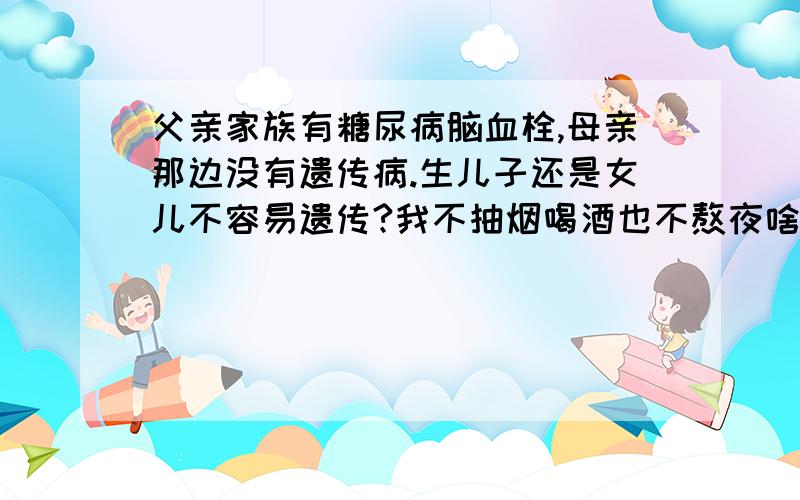 父亲家族有糖尿病脑血栓,母亲那边没有遗传病.生儿子还是女儿不容易遗传?我不抽烟喝酒也不熬夜啥